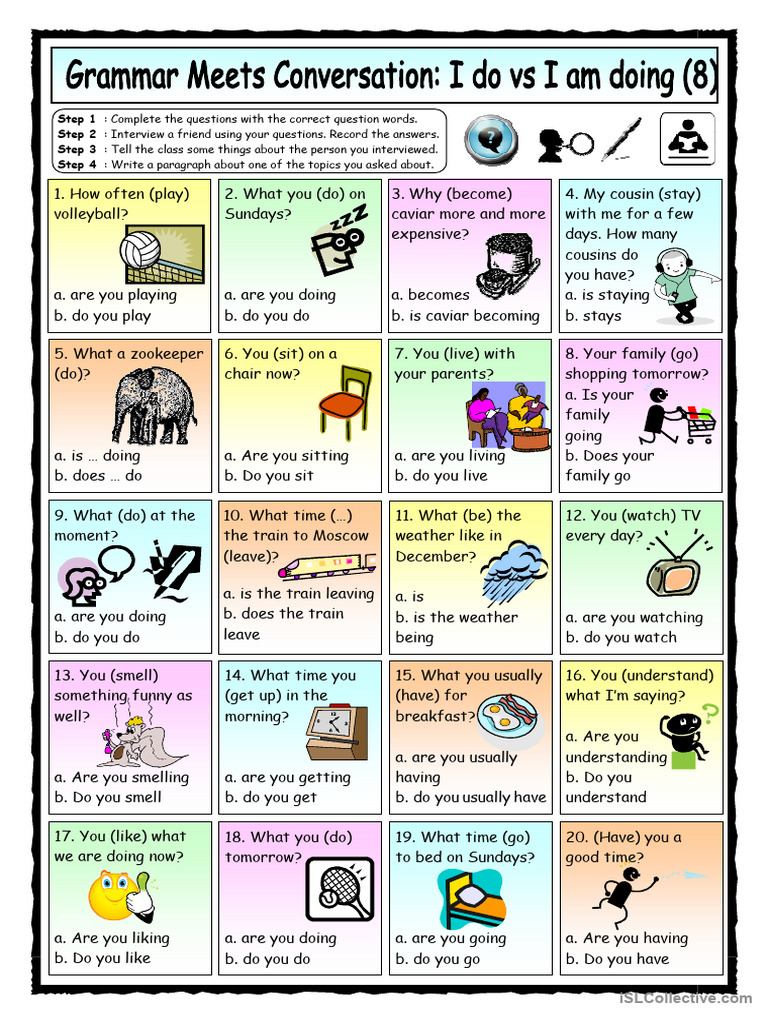 Grammar Meets Conversation: I do vs I am doing (8)

Step 1 : Complete the questions with the correct question words.
Step 2 : Interview a friend using your questions. Record the answers.
Step 3 : Tell the class some things about the person you interviewed.
Step 4 : Write a paragraph about one of the topics you asked about.

1. How often (play) volleyball?
a. are you playing
b. do you play

2. What you (do) on Sundays?
a. are you doing
b. do you do

3. Why (become) caviar more and more expensive?
a. becomes
b. is caviar becoming

4. My cousin (stay) with me for a few days. How many cousins do you have?
a. is staying
b. stays

5. What a zookeeper (do)?
a. is … doing
b. does … do

6. You (sit) on a chair now?
a. Are you sitting
b. Do you sit

7. You (live) with your parents?
a. are you living
b. do you live

8. Your family (go) shopping tomorrow?
a. Is your family going
b. Does your family go

9. What (do) at the moment?
a. are you doing
b. do you do

10. What time (…) the train to Moscow (leave)?
a. is the train leaving
b. does the train leave

11. What (be) the weather like in December?
a. is
b. is the weather being

12. You (watch) TV every day?
a. are you watching
b. do you watch

13. You (smell) something funny as well?
a. Are you smelling
b. Do you smell

14. What time you (get up) in the morning?
a. are you getting
b. do you get

15. What you usually (have) for breakfast?
a. are you usually having
b. do you usually have

16. You (understand) what I'm saying?
a. Are you understanding
b. Do you understand

17. You (like) what we are doing now?
a. Are you liking
b. Do you like

18. What you (do) tomorrow?
a. are you doing
b. do you do

19. What time (go) to bed on Sundays?
a. are you going
b. do you go

20. (Have) you a good time?
a. Are you having
b. Do you have

iSLCollective.com